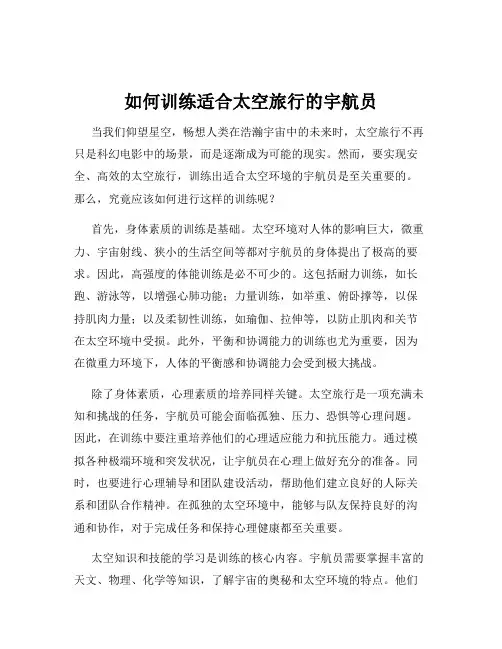 如何训练适合太空旅行的宇航员

当我们仰望星空，畅想人类在浩瀚宇宙中的未来时，太空旅行不再只是科幻电影中的场景，而是逐渐成为可能的现实。然而，要实现安全、高效的太空旅行，训练出适合太空环境的宇航员是至关重要的。那么，究竟应该如何进行这样的训练呢？

首先，身体素质的训练是基础。太空环境对人体的影响巨大，微重力、宇宙射线、狭小的生活空间等都对宇航员的身体提出了极高的要求。因此，高强度的体能训练是必不可少的。这包括耐力训练，如长跑、游泳等，以增强心肺功能；力量训练，如举重、俯卧撑等，以保持肌肉力量；以及柔韧性训练，如瑜伽、拉伸等，以防止肌肉和关节在太空环境中受损。此外，平衡和协调能力的训练也尤为重要，因为在微重力环境下，人体的平衡感和协调能力会受到极大挑战。

除了身体素质，心理素质的培养同样关键。太空旅行是一项充满未知和挑战的任务，宇航员可能会面临孤独、压力、恐惧等心理问题。因此，在训练中要注重培养他们的心理适应能力和抗压能力。通过模拟各种极端环境和突发状况，让宇航员在心理上做好充分的准备。同时，也要进行心理辅导和团队建设活动，帮助他们建立良好的人际关系和团队合作精神。在孤独的太空环境中，能够与队友保持良好的沟通和协作，对于完成任务和保持心理健康都至关重要。

太空知识和技能的学习是训练的核心内容。宇航员需要掌握丰富的天文、物理、化学等知识，了解宇宙的奥秘和太空环境的特点。他们